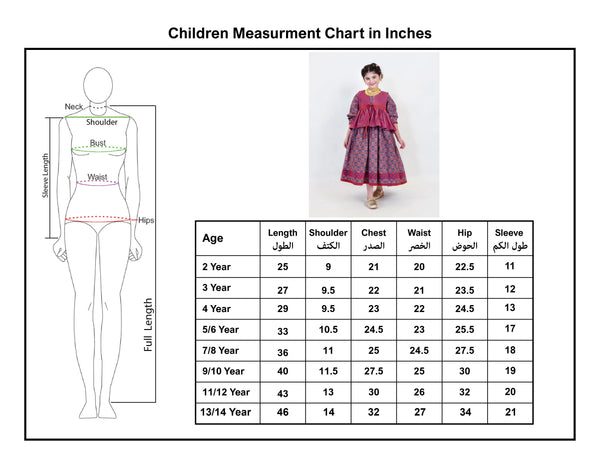 Children Measurment Chart in Inches

Neck
Shoulder
Bust
Waist
Hips
Sleeve Length
Full Length

| Age | Length الطول | Shoulder الكتف | Chest الصدر | Waist الخصر | Hip الحوض | Sleeve طول الكم |
|---|---|---|---|---|---|---|
| 2 Year | 25 | 9 | 21 | 20 | 22.5 | 11 |
| 3 Year | 27 | 9.5 | 22 | 21 | 23.5 | 12 |
| 4 Year | 29 | 9.5 | 23 | 22 | 24.5 | 13 |
| 5/6 Year | 33 | 10.5 | 24.5 | 23 | 25.5 | 17 |
| 7/8 Year | 36 | 11 | 25 | 24.5 | 27.5 | 18 |
| 9/10 Year | 40 | 11.5 | 27.5 | 25 | 30 | 19 |
| 11/12 Year | 43 | 13 | 30 | 26 | 32 | 20 |
| 13/14 Year | 46 | 14 | 32 | 27 | 34 | 21 |